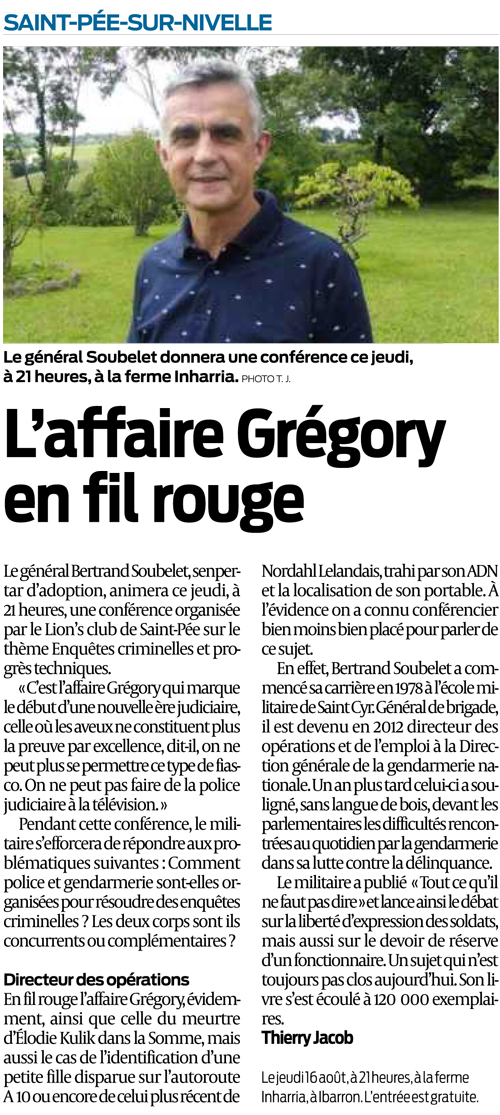 SAINT-PÉE-SUR-NIVELLE

Le général Soubelet donnera une conférence ce jeudi, à 21 heures, à la ferme Inharria. PHOTO T. J.

L'affaire Grégory en fil rouge

Le général Bertrand Soubelet, senpertar d'adoption, animera ce jeudi, à 21 heures, une conférence organisée par le Lion's club de Saint-Pée sur le thème Enquêtes criminelles et progrès techniques.

« C'est l'affaire Grégory qui marque le début d'une nouvelle ère judiciaire, celle où les aveux ne constituent plus la preuve par excellence, dit-il, on ne peut plus se permettre ce type de fiasco. On ne peut pas faire de la police judiciaire à la télévision. »

Pendant cette conférence, le militaire s'efforcera de répondre aux problématiques suivantes : Comment police et gendarmerie sont-elles organisées pour résoudre des enquêtes criminelles ? Les deux corps sont ils concurrents ou complémentaires ?

Directeur des opérations

En fil rouge l'affaire Grégory, évidemment, ainsi que celle du meurtre d'Élodie Kulik dans la Somme, mais aussi le cas de l'identification d'une petite fille disparue sur l'autoroute A 10 ou encore de celui plus récent de Nordahl Lelandais, trahi par son ADN et la localisation de son portable. À l'évidence on a connu conférencier bien moins bien placé pour parler de ce sujet.

En effet, Bertrand Soubelet a commencé sa carrière en 1978 à l'école militaire de Saint Cyr. Général de brigade, il est devenu en 2012 directeur des opérations et de l'emploi à la Direction générale de la gendarmerie nationale. Un an plus tard celui-ci a souligné, sans langue de bois, devant les parlementaires les difficultés rencontrées au quotidien par la gendarmerie dans sa lutte contre la délinquance.

Le militaire a publié « Tout ce qu'il ne faut pas dire » et lance ainsi le débat sur la liberté d'expression des soldats, mais aussi sur le devoir de réserve d'un fonctionnaire. Un sujet qui n'est toujours pas clos aujourd'hui. Son livre s'est écoulé à 120 000 exemplaires.

Thierry Jacob

Le jeudi 16 août, à 21 heures, à la ferme Inharria, à Ibarron. L'entrée est gratuite.